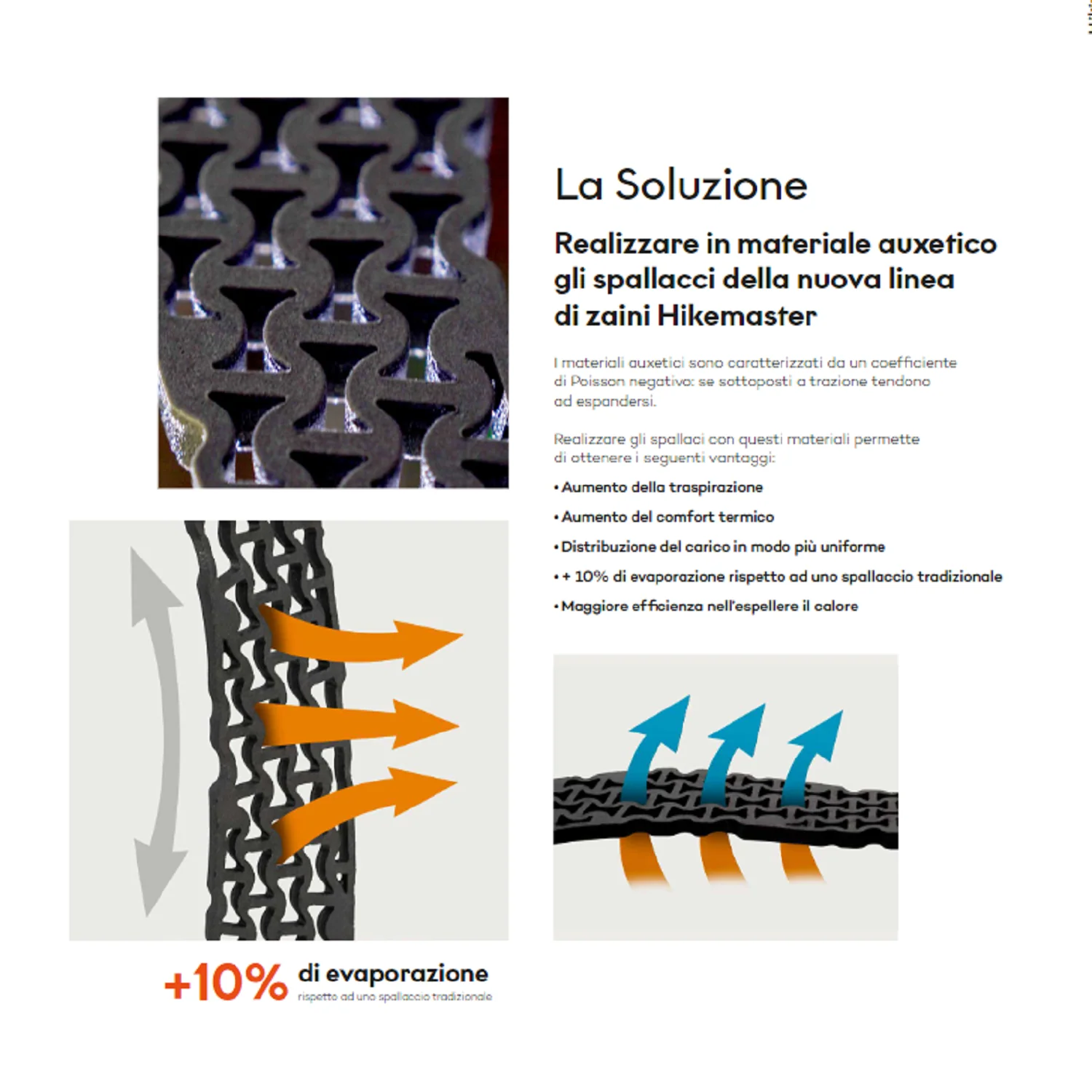 La Soluzione

Realizzare in materiale auxetico gli spallacci della nuova linea di zaini Hikemaster

I materiali auxetici sono caratterizzati da un coefficiente di Poisson negativo: se sottoposti a trazione tendono ad espandersi.

Realizzare gli spallaci con questi materiali permette di ottenere i seguenti vantaggi:

• Aumento della traspirazione

• Aumento del comfort termico

• Distribuzione del carico in modo più uniforme

• + 10% di evaporazione rispetto ad uno spallaccio tradizionale

• Maggiore efficienza nell'espellere il calore

+10% di evaporazione
rispetto ad uno spallaccio tradizionale